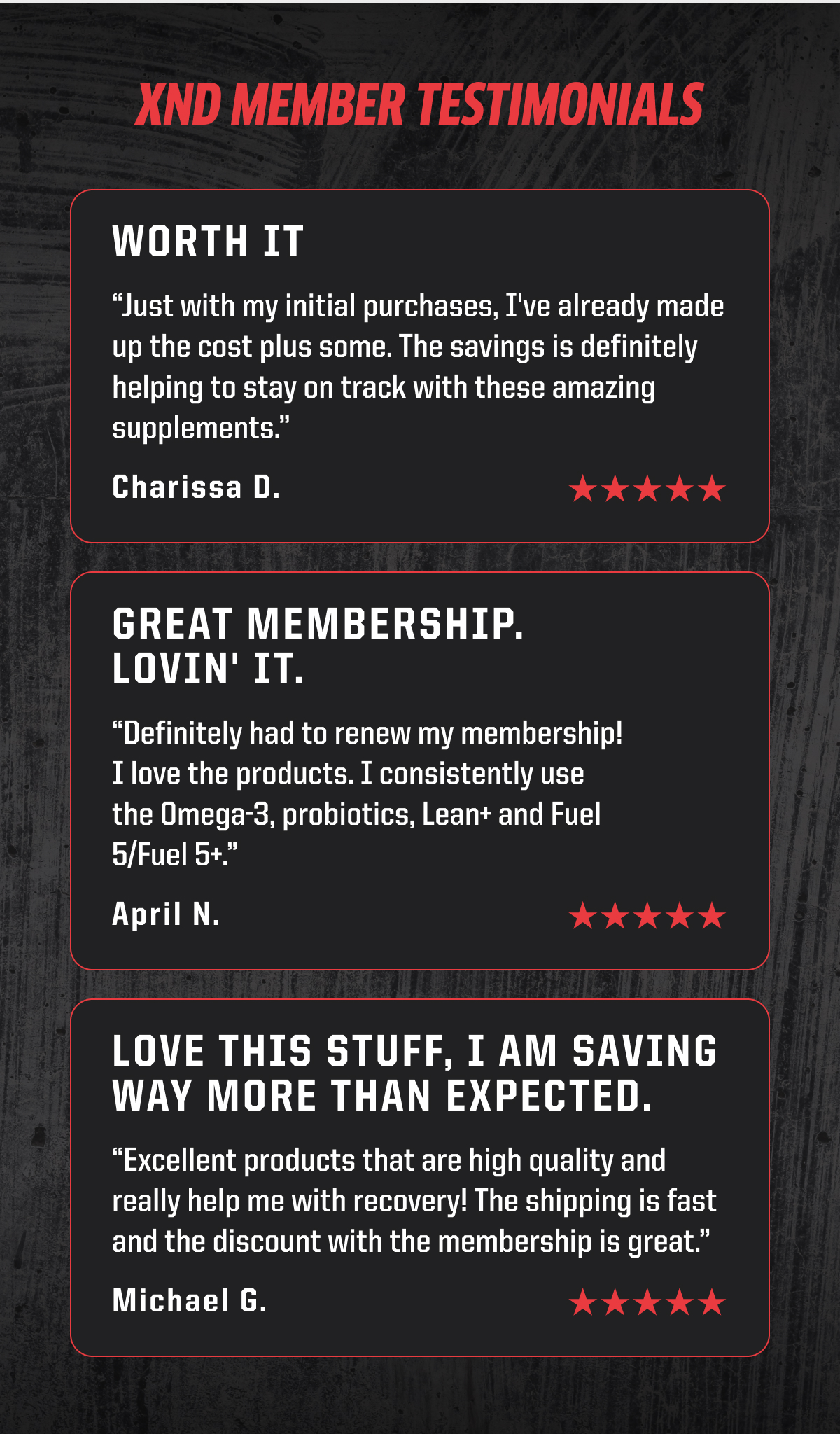 XND MEMBER TESTIMONIALS

WORTH IT

"Just with my initial purchases, I've already made up the cost plus some. The savings is definitely helping to stay on track with these amazing supplements."

Charissa D.

★★★★★

GREAT MEMBERSHIP.
LOVIN' IT.

"Definitely had to renew my membership! I love the products. I consistently use the Omega-3, probiotics, Lean+ and Fuel 5/Fuel 5+."

April N.

★★★★★

LOVE THIS STUFF, I AM SAVING WAY MORE THAN EXPECTED.

"Excellent products that are high quality and really help me with recovery! The shipping is fast and the discount with the membership is great."

Michael G.

★★★★★